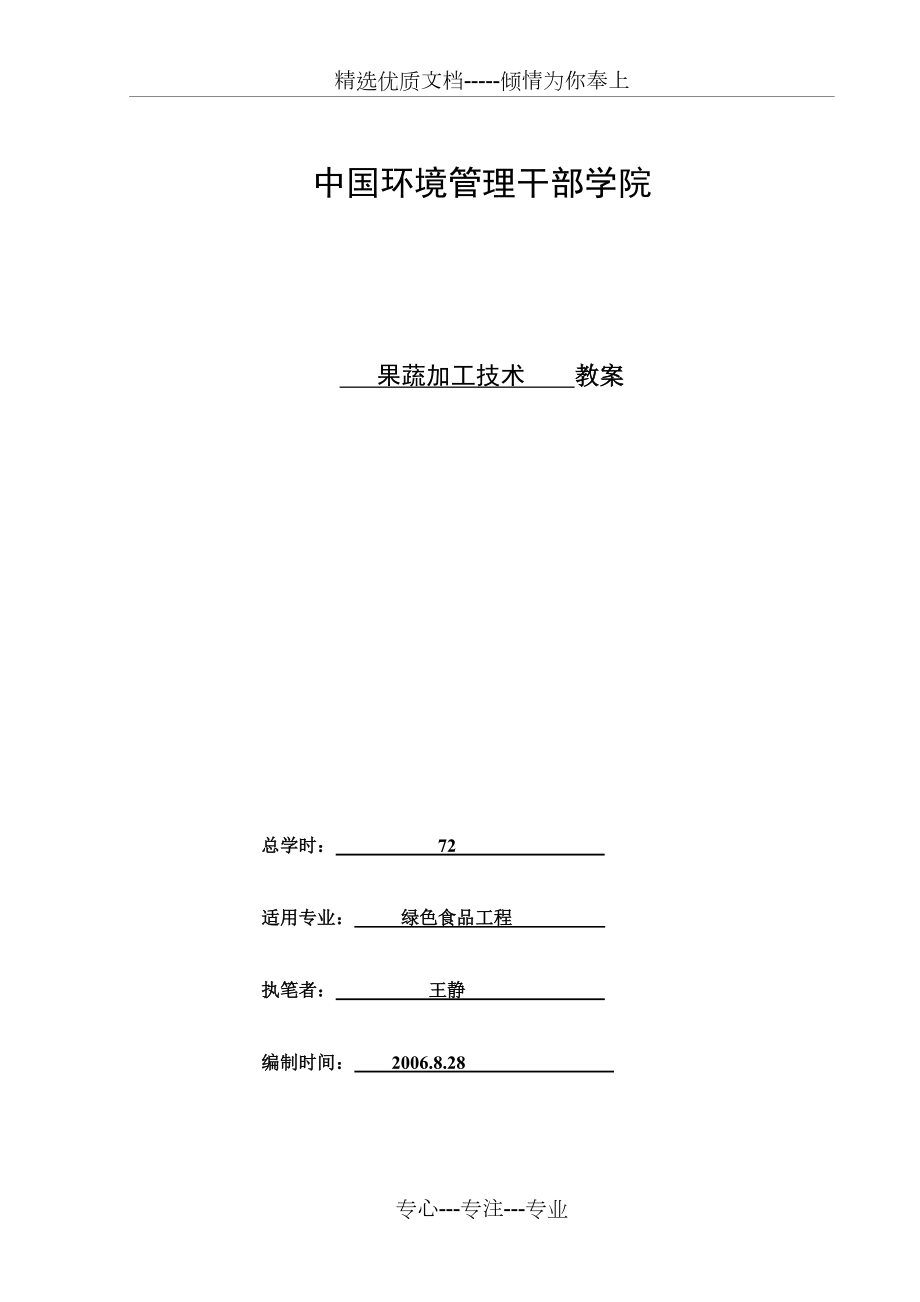 精选优质文档-----倾情为你奉上

中国环境管理干部学院

果蔬加工技术 教案

总学时： 72

适用专业： 绿色食品工程

执笔者： 王静

编制时间： 2006.8.28

专心---专注---专业